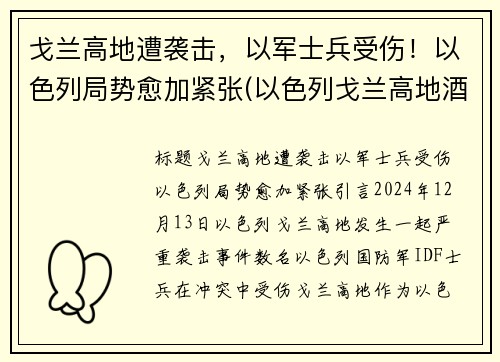 戈兰高地遭袭击，以军士兵受伤！以色列局势愈加紧张(以色列戈兰高地酒

标题戈兰高地遭袭击以军士兵受伤以色列局势愈加紧张引言2024年12月13日以色列戈兰高地发生一起严重袭击事件数名以色列国防军IDF士兵在冲突中受伤戈兰高地作为以色